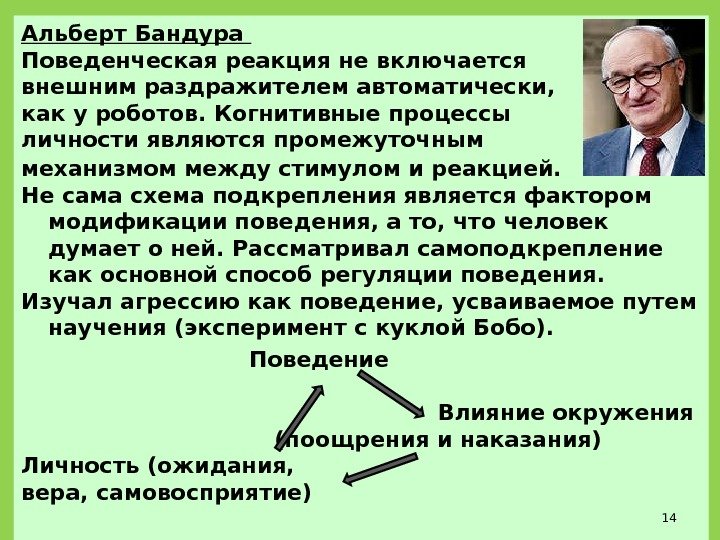 Альберт Бандура

Поведенческая реакция не включается внешним раздражителем автоматически, как у роботов. Когнитивные процессы личности являются промежуточным механизмом между стимулом и реакцией.

Не сама схема подкрепления является фактором модификации поведения, а то, что человек думает о ней. Рассматривал самоподкрепление как основной способ регуляции поведения.

Изучал агрессию как поведение, усваиваемое путем научения (эксперимент с куклой Бобо).

Поведение

Влияние окружения
(поощрения и наказания)

Личность (ожидания,
вера, самовосприятие)

14